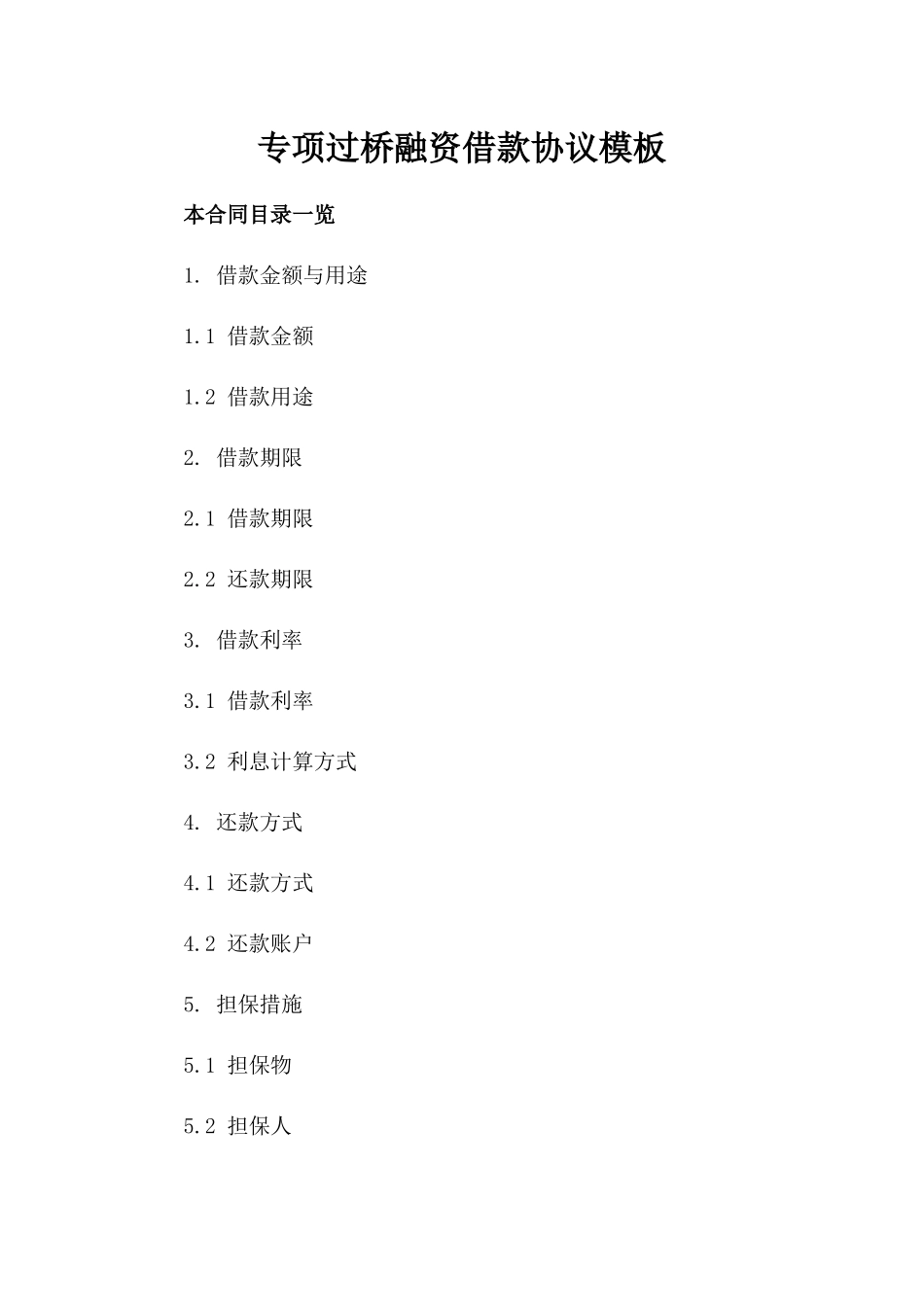 专项过桥融资借款协议模板

本合同目录一览

1. 借款金额与用途

1.1 借款金额

1.2 借款用途

2. 借款期限

2.1 借款期限

2.2 还款期限

3. 借款利率

3.1 借款利率

3.2 利息计算方式

4. 还款方式

4.1 还款方式

4.2 还款账户

5. 担保措施

5.1 担保物

5.2 担保人